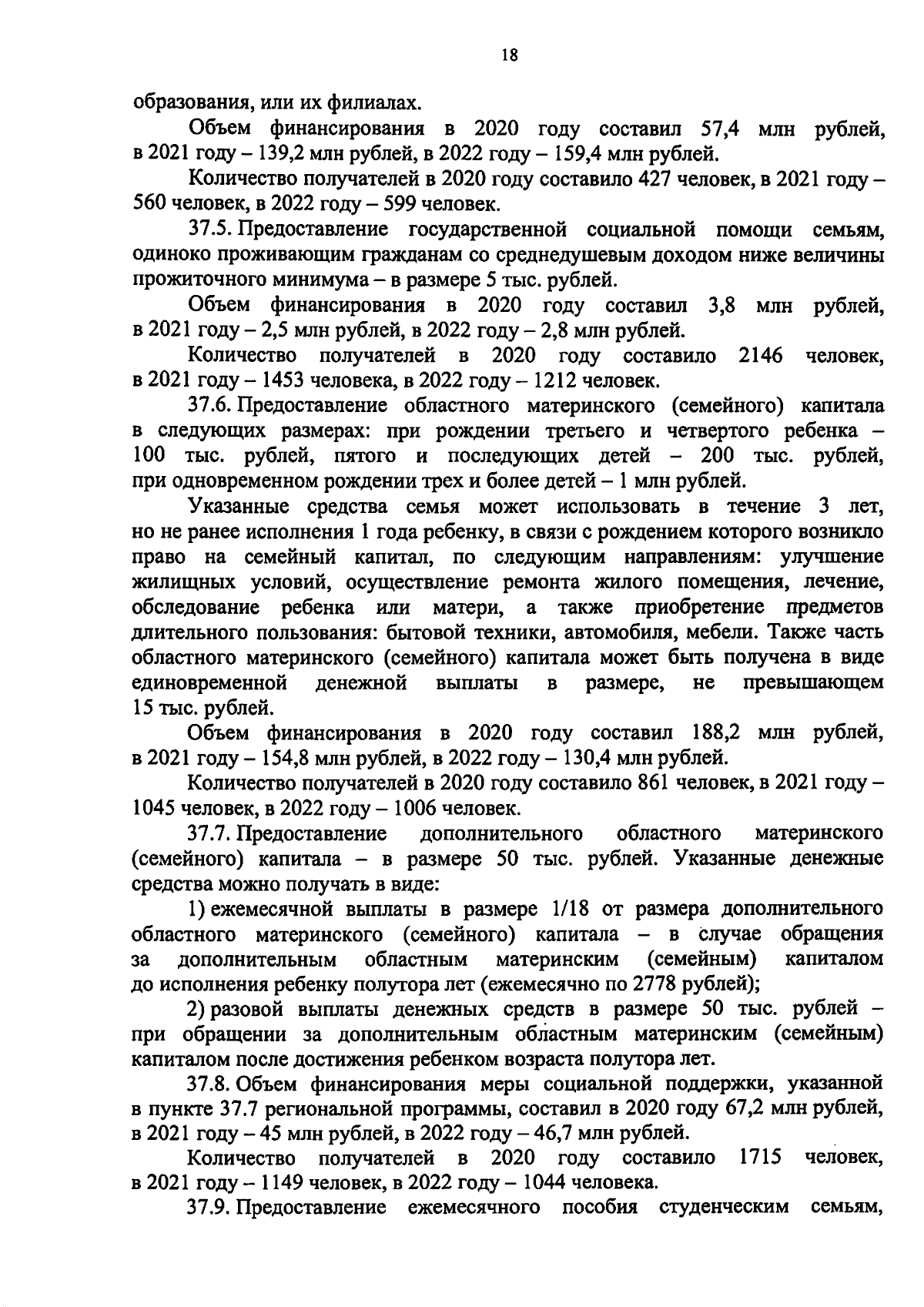 18

образования, или их филиалах.

Объем финансирования в 2020 году составил 57,4 млн рублей, в 2021 году – 139,2 млн рублей, в 2022 году – 159,4 млн рублей.

Количество получателей в 2020 году составило 427 человек, в 2021 году – 560 человек, в 2022 году – 599 человек.

37.5. Предоставление государственной социальной помощи семьям, одиноко проживающим гражданам со среднедушевым доходом ниже величины прожиточного минимума – в размере 5 тыс. рублей.

Объем финансирования в 2020 году составил 3,8 млн рублей, в 2021 году – 2,5 млн рублей, в 2022 году – 2,8 млн рублей.

Количество получателей в 2020 году составило 2146 человек, в 2021 году – 1453 человека, в 2022 году – 1212 человек.

37.6. Предоставление областного материнского (семейного) капитала в следующих размерах: при рождении третьего и четвертого ребенка – 100 тыс. рублей, пятого и последующих детей – 200 тыс. рублей, при одновременном рождении трех и более детей – 1 млн рублей.

Указанные средства семья может использовать в течение 3 лет, но не ранее исполнения 1 года ребенку, в связи с рождением которого возникло право на семейный капитал, по следующим направлениям: улучшение жилищных условий, осуществление ремонта жилого помещения, лечение, обследование ребенка или матери, а также приобретение предметов длительного пользования: бытовой техники, автомобиля, мебели. Также часть областного материнского (семейного) капитала может быть получена в виде единовременной денежной выплаты в размере, не превышающем 15 тыс. рублей.

Объем финансирования в 2020 году составил 188,2 млн рублей, в 2021 году – 154,8 млн рублей, в 2022 году – 130,4 млн рублей.

Количество получателей в 2020 году составило 861 человек, в 2021 году – 1045 человек, в 2022 году – 1006 человек.

37.7. Предоставление дополнительного областного материнского (семейного) капитала – в размере 50 тыс. рублей. Указанные денежные средства можно получать в виде:

1) ежемесячной выплаты в размере 1/18 от размера дополнительного областного материнского (семейного) капитала – в случае обращения за дополнительным областным материнским (семейным) капиталом до исполнения ребенку полутора лет (ежемесячно по 2778 рублей);

2) разовой выплаты денежных средств в размере 50 тыс. рублей – при обращении за дополнительным областным материнским (семейным) капиталом после достижения ребенком возраста полутора лет.

37.8. Объем финансирования меры социальной поддержки, указанной в пункте 37.7 региональной программы, составил в 2020 году 67,2 млн рублей, в 2021 году – 45 млн рублей, в 2022 году – 46,7 млн рублей.

Количество получателей в 2020 году составило 1715 человек, в 2021 году – 1149 человек, в 2022 году – 1044 человека.

37.9. Предоставление ежемесячного пособия студенческим семьям,